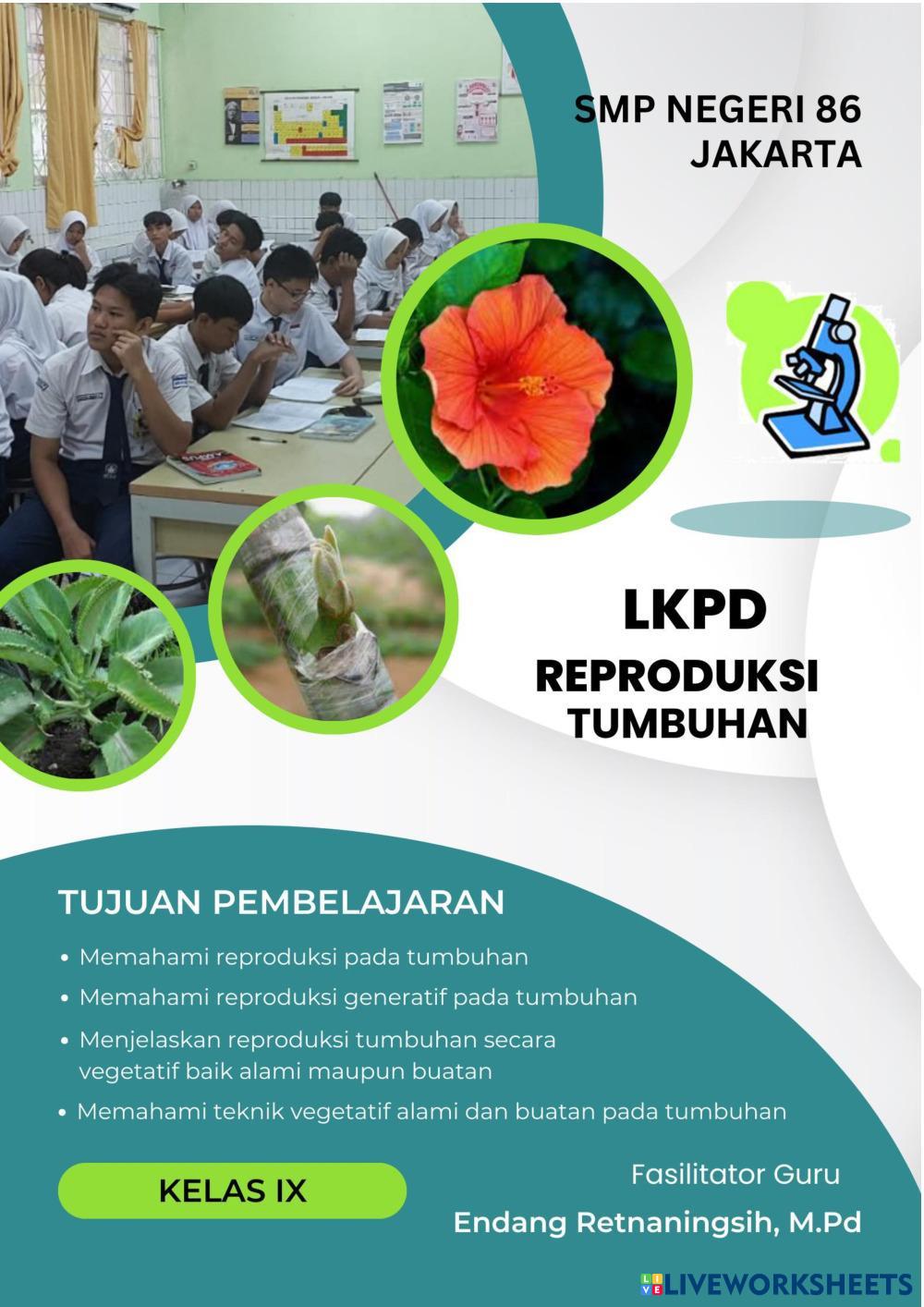 SMP NEGERI 86
JAKARTA

LKPD

REPRODUKSI
TUMBUHAN

TUJUAN PEMBELAJARAN

• Memahami reproduksi pada tumbuhan
• Memahami reproduksi generatif pada tumbuhan
• Menjelaskan reproduksi tumbuhan secara vegetatif baik alami maupun buatan
• Memahami teknik vegetatif alami dan buatan pada tumbuhan

KELAS IX

Fasilitator Guru
Endang Retnaningsih, M.Pd

LIVEWORKSHEETS